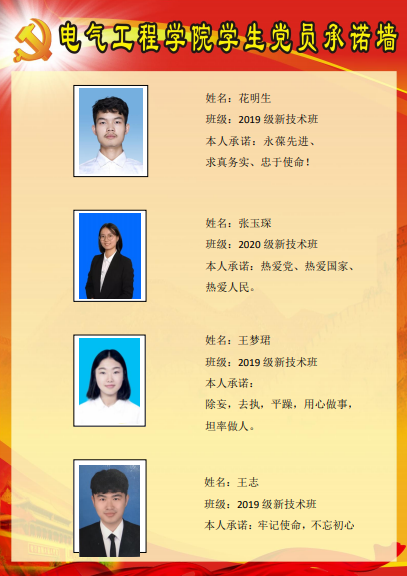 电气工程学院学生党员承诺墙

姓名：花明生
班级：2019级新技术班
本人承诺：永葆先进、求真务实、忠于使命！

姓名：张玉琛
班级：2020级新技术班
本人承诺：热爱党、热爱国家、热爱人民。

姓名：王梦珺
班级：2019级新技术班
本人承诺：
除妄，去执，平躁，用心做事，坦率做人。

姓名：王志
班级：2019级新技术班
本人承诺：牢记使命，不忘初心